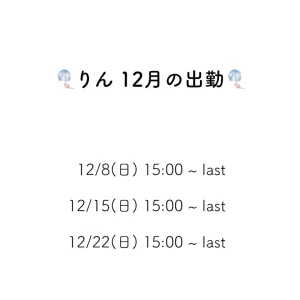 りん 12月の出勤

12/8(日) 15:00 ~ last

12/15(日) 15:00 ~ last

12/22(日) 15:00 ~ last